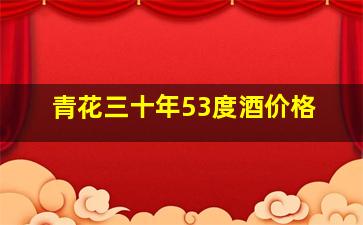 青花三十年53度酒价格